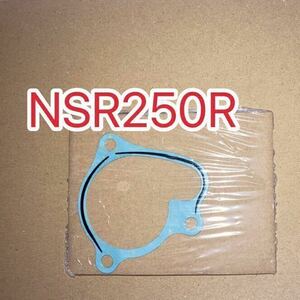 NSR250R